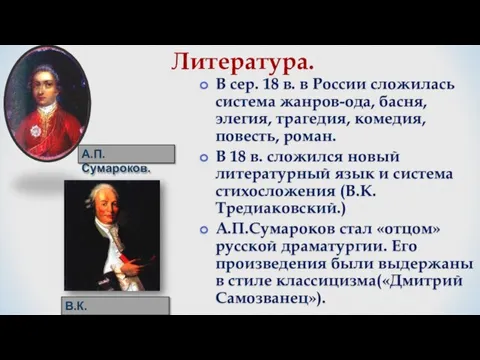 Литература.

В сер. 18 в. в России сложилась система жанров-ода, басня, элегия, трагедия, комедия, повесть, роман.

В 18 в. сложился новый литературный язык и система стихосложения (В.К. Тредиаковский.)

А.П.Сумароков стал «отцом» русской драматургии. Его произведения были выдержаны в стиле классицизма(«Дмитрий Самозванец»).

А.П. Сумароков.

В.К.